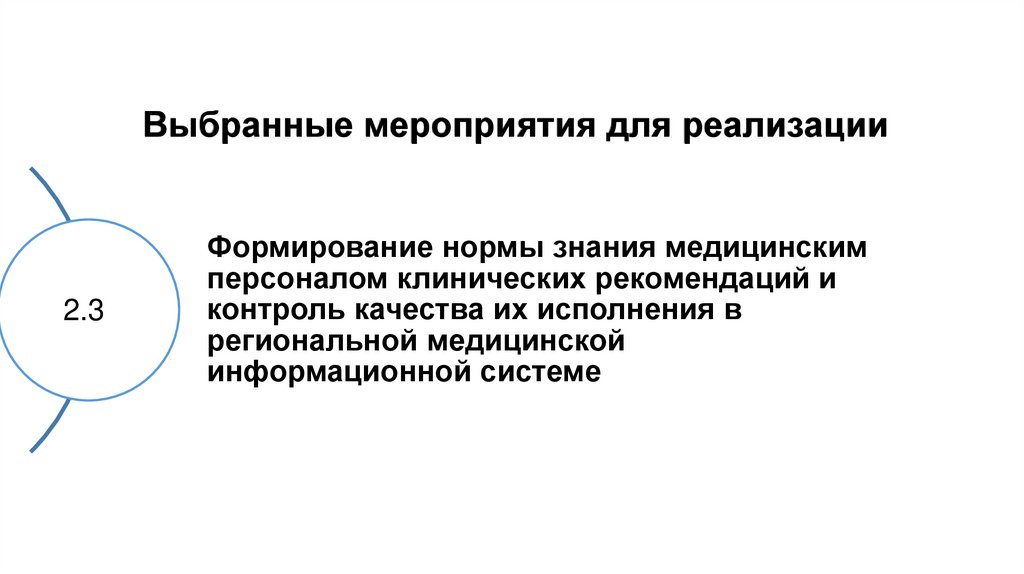 Выбранные мероприятия для реализации

2.3

Формирование нормы знания медицинским персоналом клинических рекомендаций и контроль качества их исполнения в региональной медицинской информационной системе